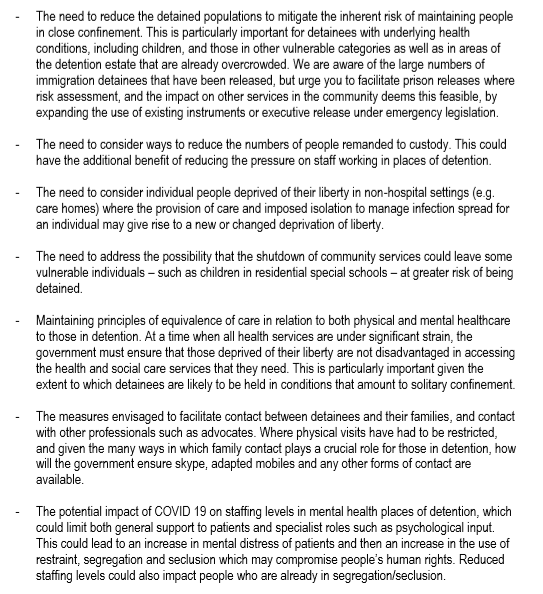 - The need to reduce the detained populations to mitigate the inherent risk of maintaining people in close confinement. This is particularly important for detainees with underlying health conditions, including children, and those in other vulnerable categories as well as in areas of the detention estate that are already overcrowded. We are aware of the large numbers of immigration detainees that have been released, but urge you to facilitate prison releases where risk assessment, and the impact on other services in the community deems this feasible, by expanding the use of existing instruments or executive release under emergency legislation.

- The need to consider ways to reduce the numbers of people remanded to custody. This could have the additional benefit of reducing the pressure on staff working in places of detention.

- The need to consider individual people deprived of their liberty in non-hospital settings (e.g. care homes) where the provision of care and imposed isolation to manage infection spread for an individual may give rise to a new or changed deprivation of liberty.

- The need to address the possibility that the shutdown of community services could leave some vulnerable individuals – such as children in residential special schools – at greater risk of being detained.

- Maintaining principles of equivalence of care in relation to both physical and mental healthcare to those in detention. At a time when all health services are under significant strain, the government must ensure that those deprived of their liberty are not disadvantaged in accessing the health and social care services that they need. This is particularly important given the extent to which detainees are likely to be held in conditions that amount to solitary confinement.

- The measures envisaged to facilitate contact between detainees and their families, and contact with other professionals such as advocates. Where physical visits have had to be restricted, and given the many ways in which family contact plays a crucial role for those in detention, how will the government ensure skype, adapted mobiles and any other forms of contact are available.

- The potential impact of COVID 19 on staffing levels in mental health places of detention, which could limit both general support to patients and specialist roles such as psychological input. This could lead to an increase in mental distress of patients and then an increase in the use of restraint, segregation and seclusion which may compromise people's human rights. Reduced staffing levels could also impact people who are already in segregation/seclusion.